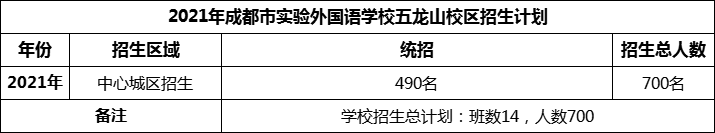 2021年成都市实验外国语学校五龙山校区招生计划

| 年份 | 招生区域 | 统招 | 招生总人数 |
|---|---|---|---|
| 2021年 | 中心城区招生 | 490名 | 700名 |
| 备注 | | 学校招生总计划：班数14，人数700 | |